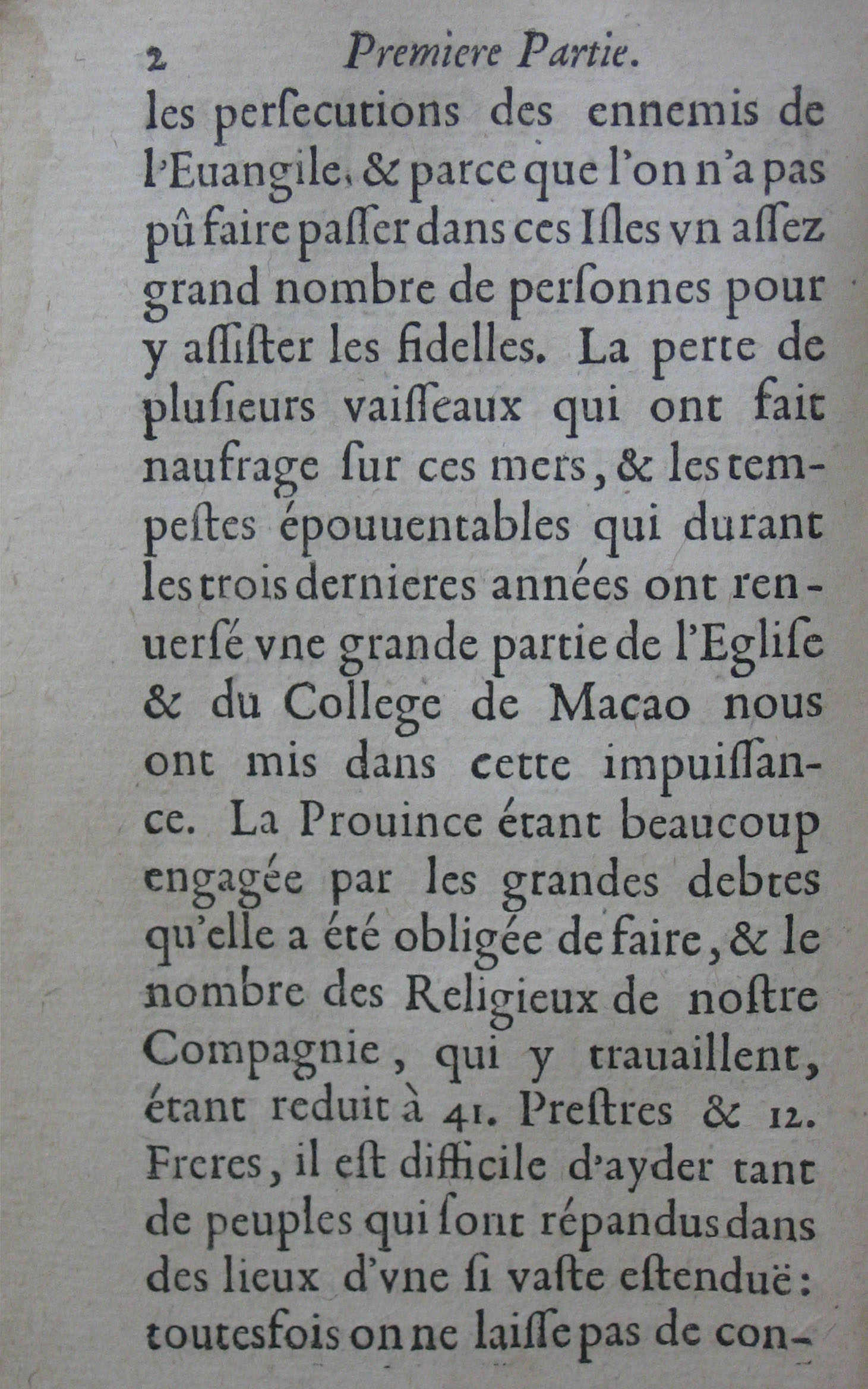 2 Premiere Partie.

les perſecutions des ennemis de l'Euangile, & parce que l'on n'a pas pû faire paſſer dans ces Iſles vn aſſez grand nombre de perſonnes pour y aſſiſter les fidelles. La perte de pluſieurs vaiſſeaux qui ont fait naufrage ſur ces mers, & les tempeſtes épouuentables qui durant les trois dernieres années ont renuerſé vne grande partie de l'Egliſe & du College de Macao nous ont mis dans cette impuiſſance. La Prouince étant beaucoup engagée par les grandes debtes qu'elle a été obligée de faire, & le nombre des Religieux de noſtre Compagnie, qui y trauaillent, étant reduit à 41. Preſtres & 12. Freres, il eſt difficile d'ayder tant de peuples qui ſont répandus dans des lieux d'vne ſi vaſte eſtenduë: toutesfois on ne laiſſe pas de con-